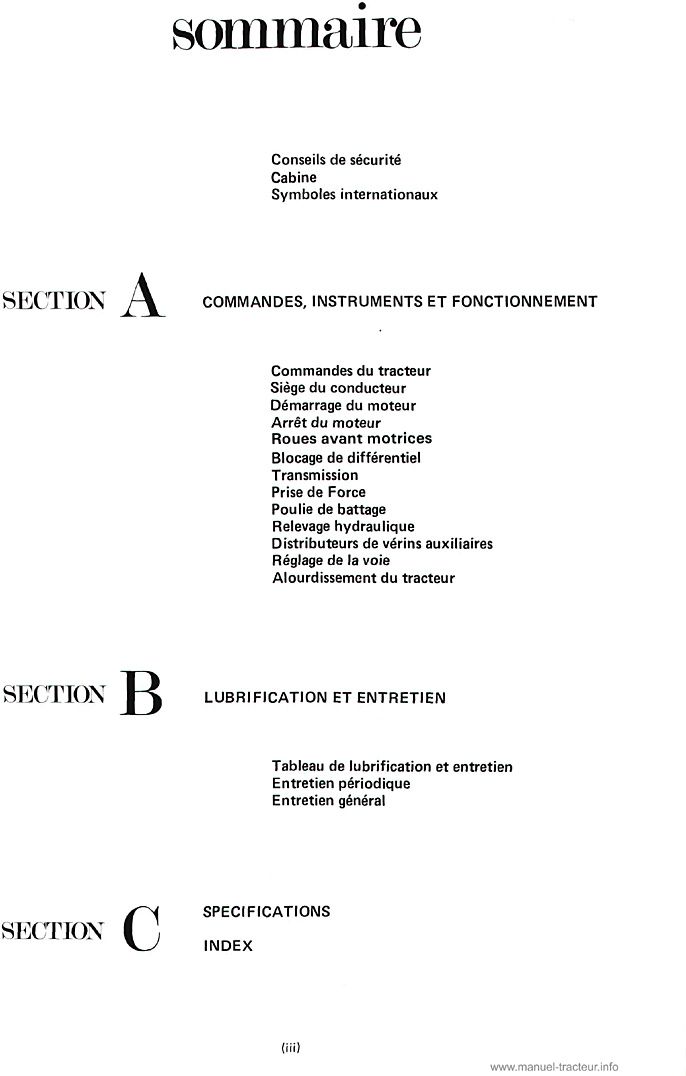 sommaire

Conseils de sécurité
Cabine
Symboles internationaux

SECTION A COMMANDES, INSTRUMENTS ET FONCTIONNEMENT

Commandes du tracteur
Siège du conducteur
Démarrage du moteur
Arrêt du moteur
Roues avant motrices
Blocage de différentiel
Transmission
Prise de Force
Poulie de battage
Relevage hydraulique
Distributeurs de vérins auxiliaires
Réglage de la voie
Alourdissement du tracteur

SECTION B LUBRIFICATION ET ENTRETIEN

Tableau de lubrification et entretien
Entretien périodique
Entretien général

SECTION C SPECIFICATIONS

INDEX

(iii)

www.manuel-tracteur.info